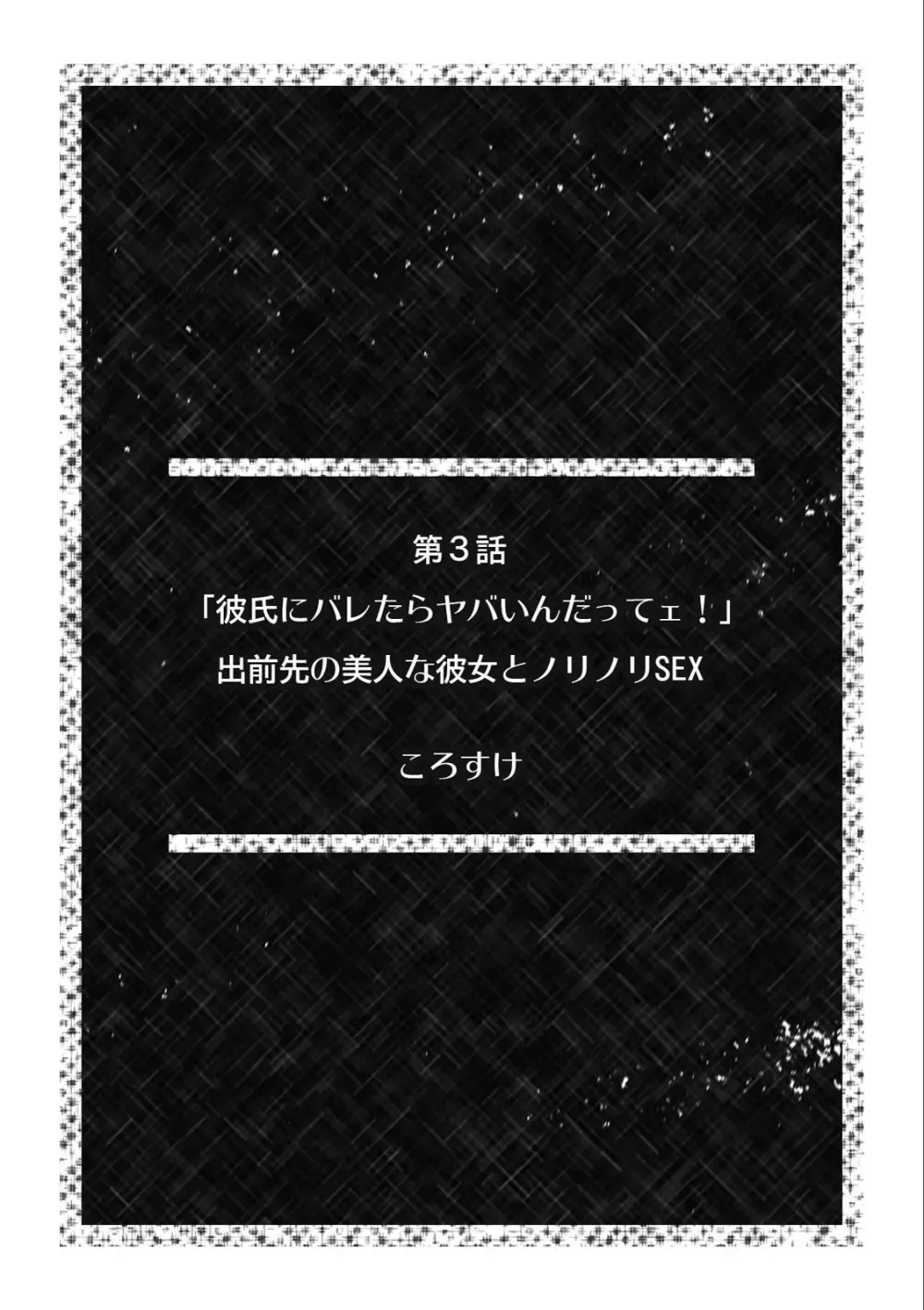 第３話
「彼氏にバレたらヤバいんだってェ！」
出前先の美人な彼女とノリノリSEX

ころすけ